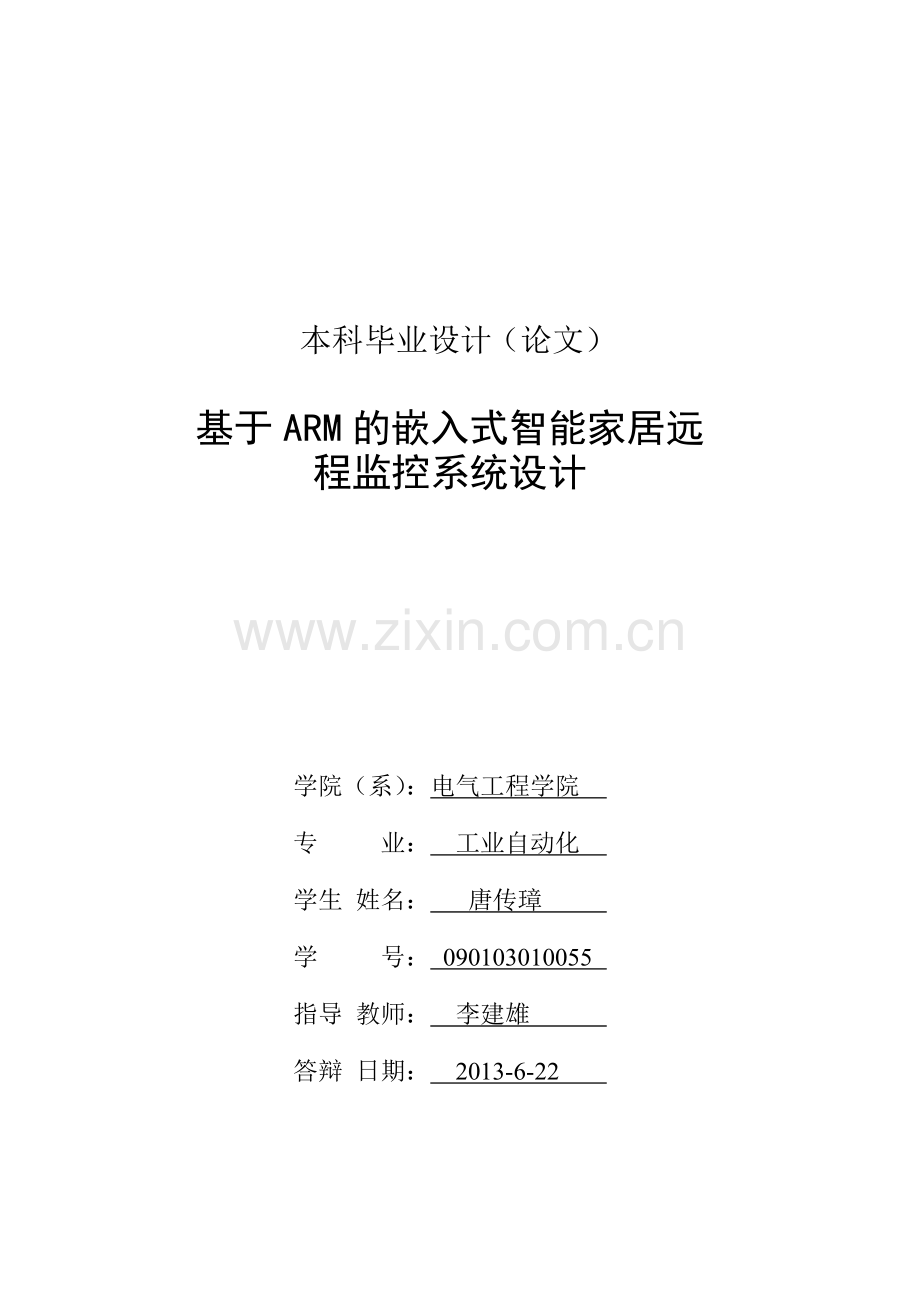 本科毕业设计（论文）

基于ARM的嵌入式智能家居远程监控系统设计

学院（系）：电气工程学院

专 业：工业自动化

学生 姓名：唐传璋

学 号：090103010055

指导 教师：李建雄

答辩 日期：2013-6-22

www.zixin.com.cn